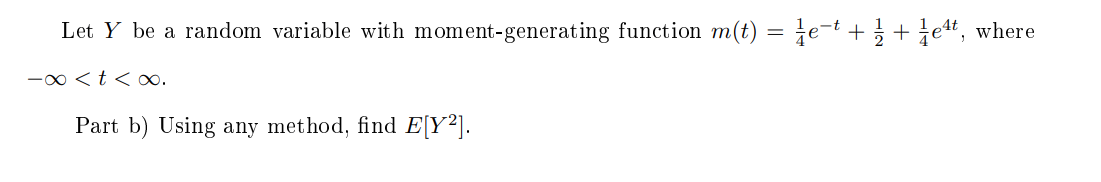 Let $Y$ be a random variable with moment-generating function $m(t) = \frac{1}{4}e^{-t} + \frac{1}{2} + \frac{1}{4}e^{4t}$, where $-\infty < t < \infty$.

Part b) Using any method, find $E[Y^2]$.